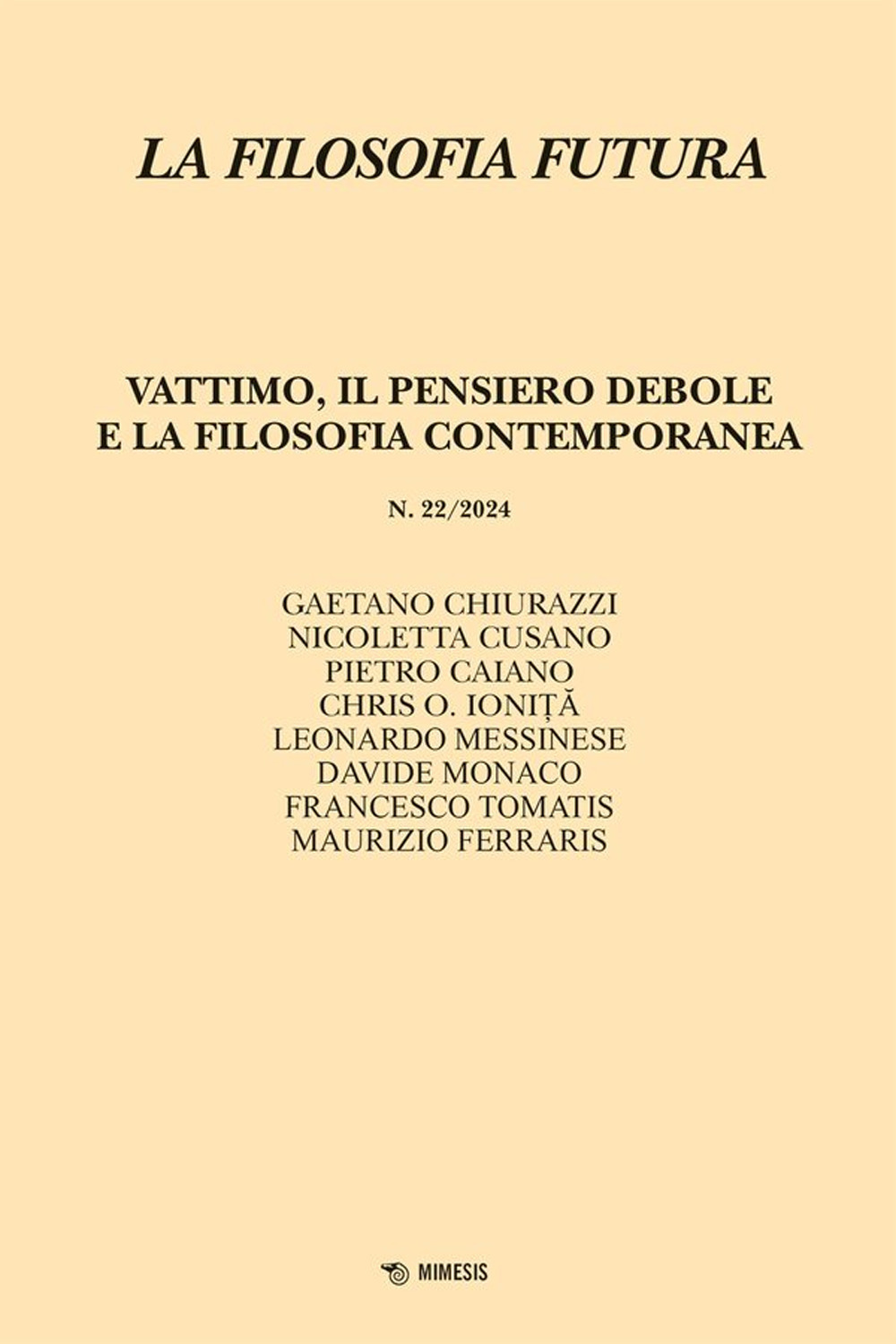 LA FILOSOFIA FUTURA

VATTIMO, IL PENSIERO DEBOLE E LA FILOSOFIA CONTEMPORANEA

N. 22/2024

GAETANO CHIURAZZI
NICOLETTA CUSANO
PIETRO CAIANO
CHRIS O. IONIȚĂ
LEONARDO MESSINESE
DAVIDE MONACO
FRANCESCO TOMATIS
MAURIZIO FERRARIS

MIMESIS